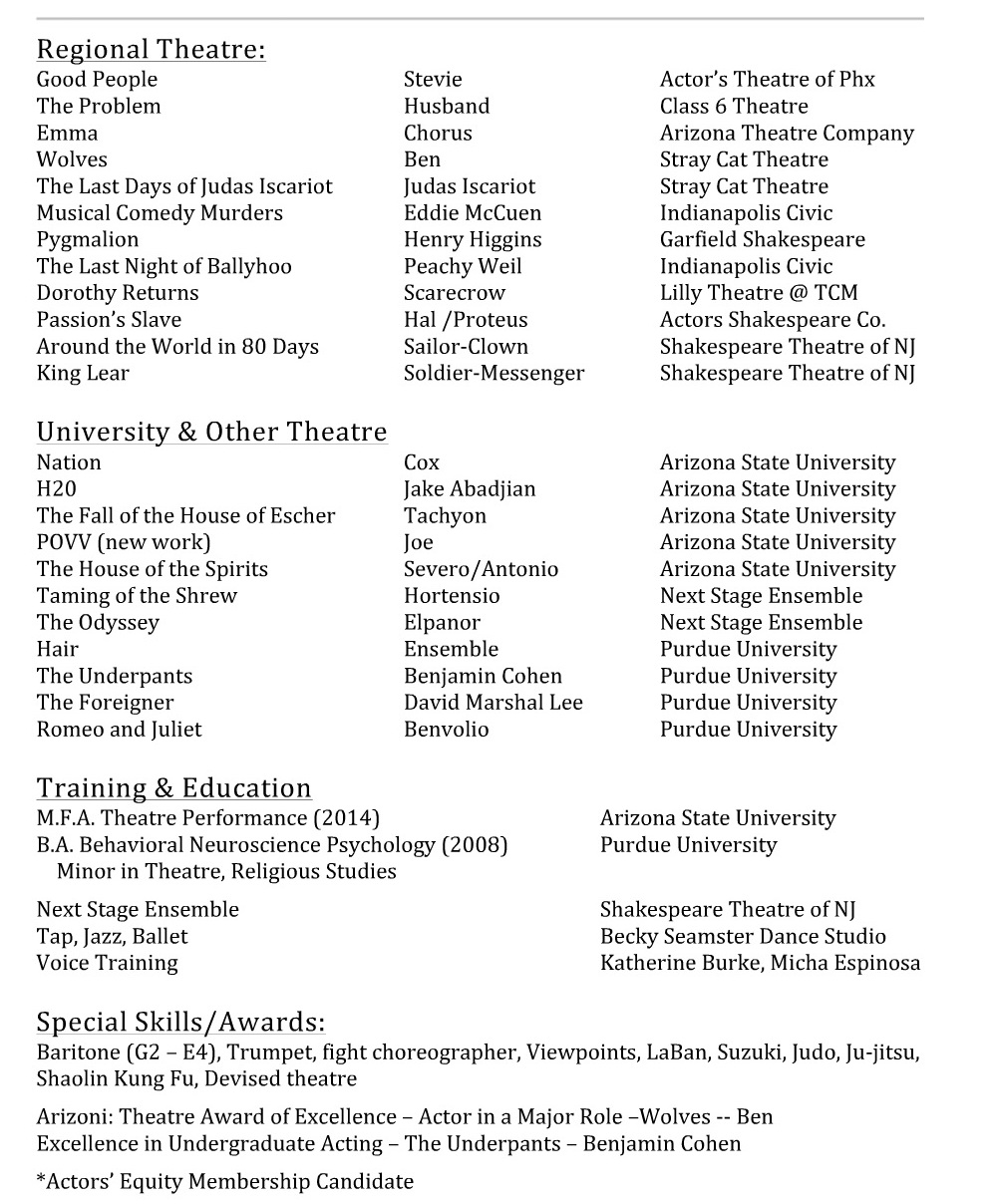 Regional Theatre:

| | | |
|---|---|---|
| Good People | Stevie | Actor's Theatre of Phx |
| The Problem | Husband | Class 6 Theatre |
| Emma | Chorus | Arizona Theatre Company |
| Wolves | Ben | Stray Cat Theatre |
| The Last Days of Judas Iscariot | Judas Iscariot | Stray Cat Theatre |
| Musical Comedy Murders | Eddie McCuen | Indianapolis Civic |
| Pygmalion | Henry Higgins | Garfield Shakespeare |
| The Last Night of Ballyhoo | Peachy Weil | Indianapolis Civic |
| Dorothy Returns | Scarecrow | Lilly Theatre @ TCM |
| Passion's Slave | Hal /Proteus | Actors Shakespeare Co. |
| Around the World in 80 Days | Sailor-Clown | Shakespeare Theatre of NJ |
| King Lear | Soldier-Messenger | Shakespeare Theatre of NJ |

University & Other Theatre

| | | |
|---|---|---|
| Nation | Cox | Arizona State University |
| H20 | Jake Abadjian | Arizona State University |
| The Fall of the House of Escher | Tachyon | Arizona State University |
| POVV (new work) | Joe | Arizona State University |
| The House of the Spirits | Severo/Antonio | Arizona State University |
| Taming of the Shrew | Hortensio | Next Stage Ensemble |
| The Odyssey | Elpanor | Next Stage Ensemble |
| Hair | Ensemble | Purdue University |
| The Underpants | Benjamin Cohen | Purdue University |
| The Foreigner | David Marshal Lee | Purdue University |
| Romeo and Juliet | Benvolio | Purdue University |

Training & Education

| | |
|---|---|
| M.F.A. Theatre Performance (2014) | Arizona State University |
| B.A. Behavioral Neuroscience Psychology (2008) Minor in Theatre, Religious Studies | Purdue University |
| Next Stage Ensemble | Shakespeare Theatre of NJ |
| Tap, Jazz, Ballet | Becky Seamster Dance Studio |
| Voice Training | Katherine Burke, Micha Espinosa |

Special Skills/Awards:
Baritone (G2 – E4), Trumpet, fight choreographer, Viewpoints, LaBan, Suzuki, Judo, Ju-jitsu, Shaolin Kung Fu, Devised theatre

Arizoni: Theatre Award of Excellence – Actor in a Major Role –Wolves -- Ben
Excellence in Undergraduate Acting – The Underpants – Benjamin Cohen

*Actors' Equity Membership Candidate